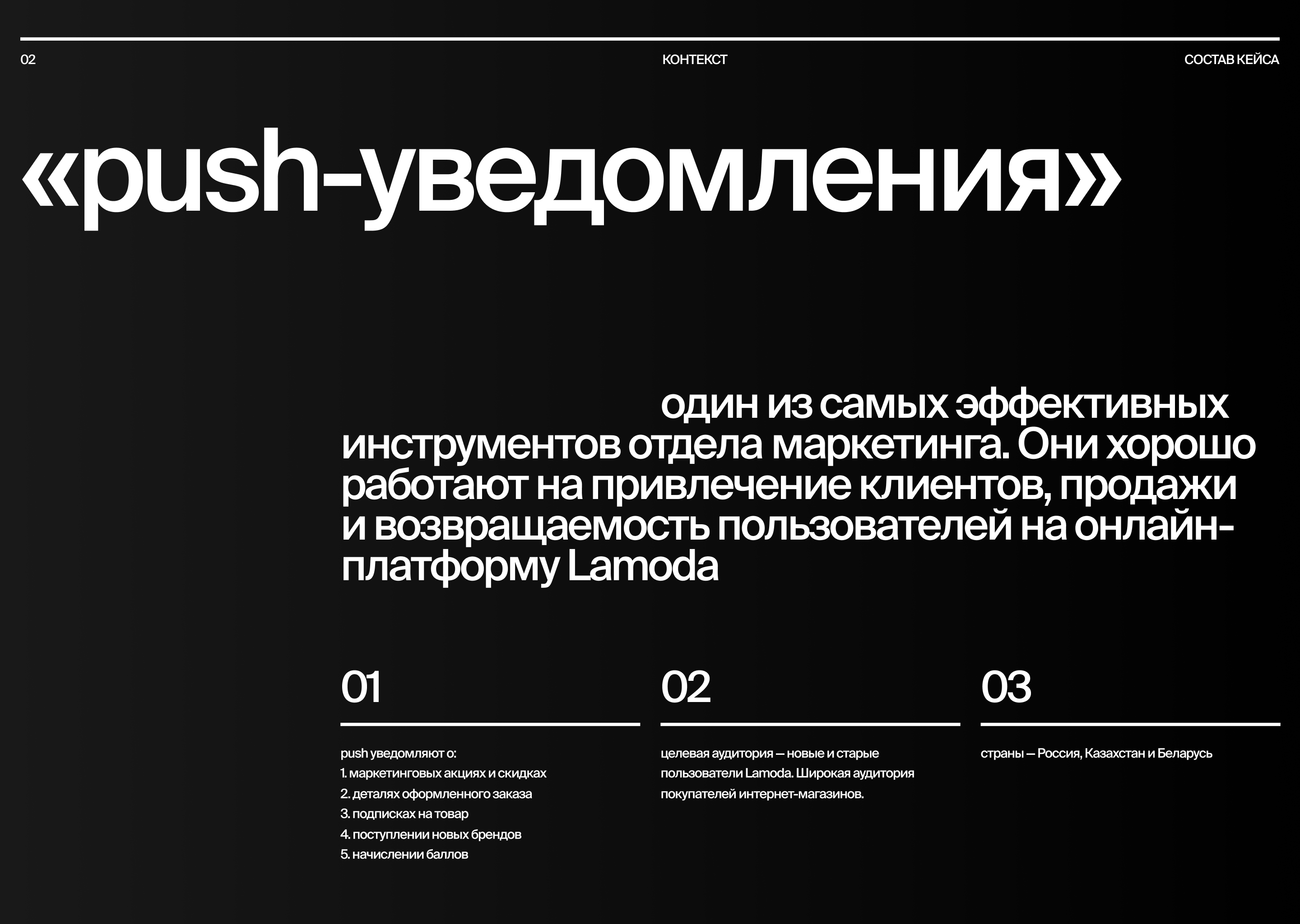 02

КОНТЕКСТ

СОСТАВ КЕЙСА

«push-уведомления»

один из самых эффективных инструментов отдела маркетинга. Они хорошо работают на привлечение клиентов, продажи и возвращаемость пользователей на онлайн-платформу Lamoda

01

push уведомляют о:
1. маркетинговых акциях и скидках
2. деталях оформленного заказа
3. подписках на товар
4. поступлении новых брендов
5. начислении баллов

02

целевая аудитория — новые и старые пользователи Lamoda. Широкая аудитория покупателей интернет-магазинов.

03

страны — Россия, Казахстан и Беларусь